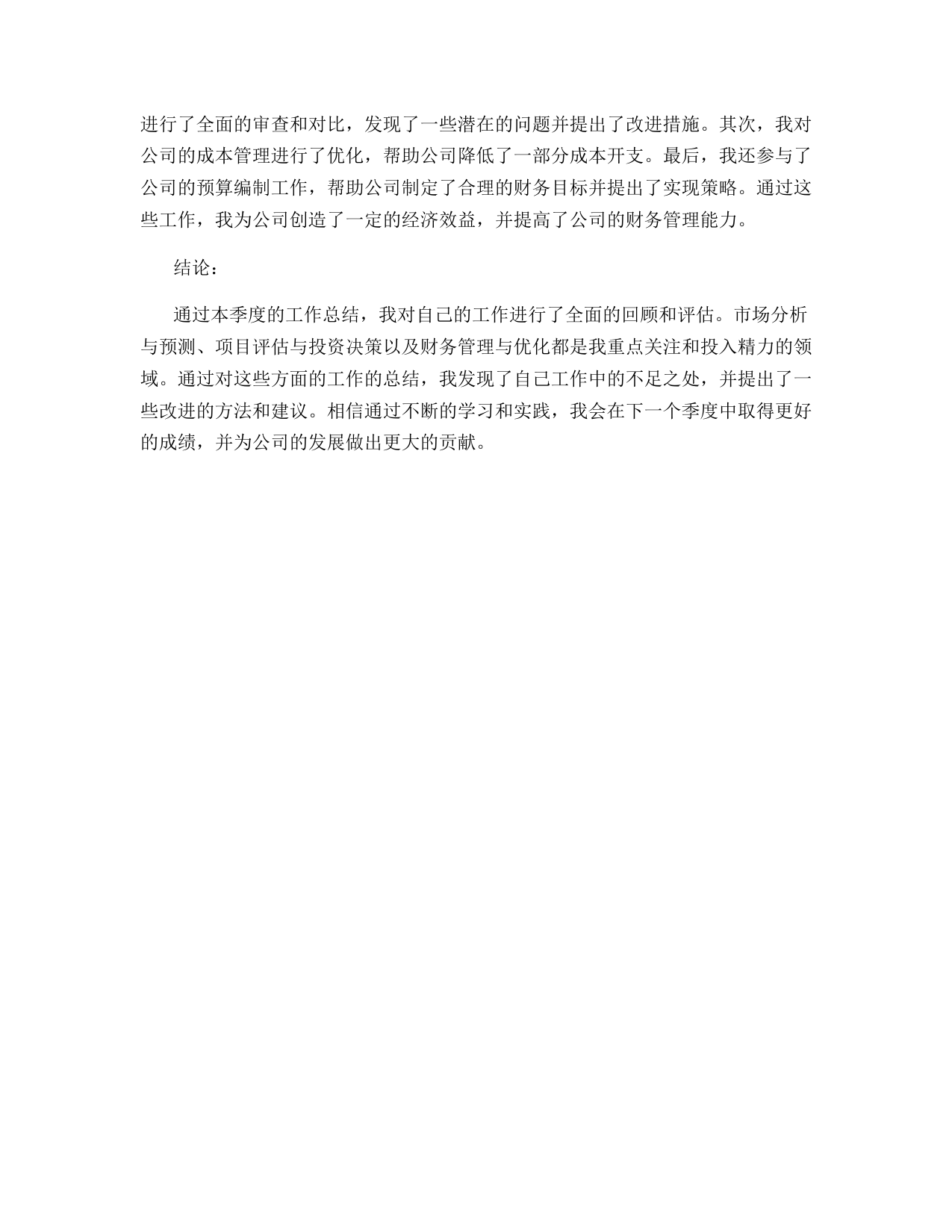 进行了全面的审查和对比，发现了一些潜在的问题并提出了改进措施。其次，我对公司的成本管理进行了优化，帮助公司降低了一部分成本开支。最后，我还参与了公司的预算编制工作，帮助公司制定了合理的财务目标并提出了实现策略。通过这些工作，我为公司创造了一定的经济效益，并提高了公司的财务管理能力。

结论：

通过本季度的工作总结，我对自己的工作进行了全面的回顾和评估。市场分析与预测、项目评估与投资决策以及财务管理与优化都是我重点关注和投入精力的领域。通过对这些方面的工作的总结，我发现了自己工作中的不足之处，并提出了一些改进的方法和建议。相信通过不断的学习和实践，我会在下一个季度中取得更好的成绩，并为公司的发展做出更大的贡献。